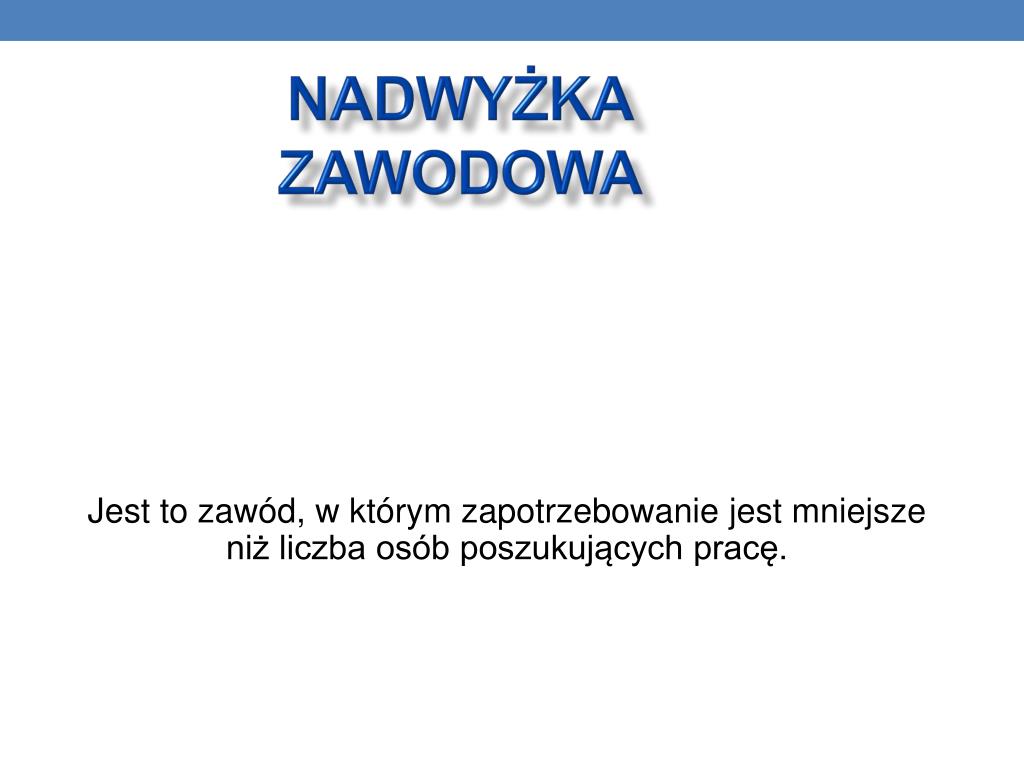 NADWYŻKA ZAWODOWA

Jest to zawód, w którym zapotrzebowanie jest mniejsze niż liczba osób poszukujących pracę.